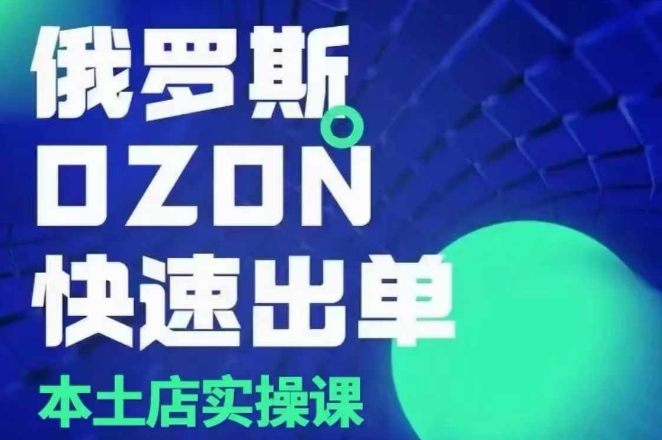 俄罗斯
OZON
快速出单
本土店实操课